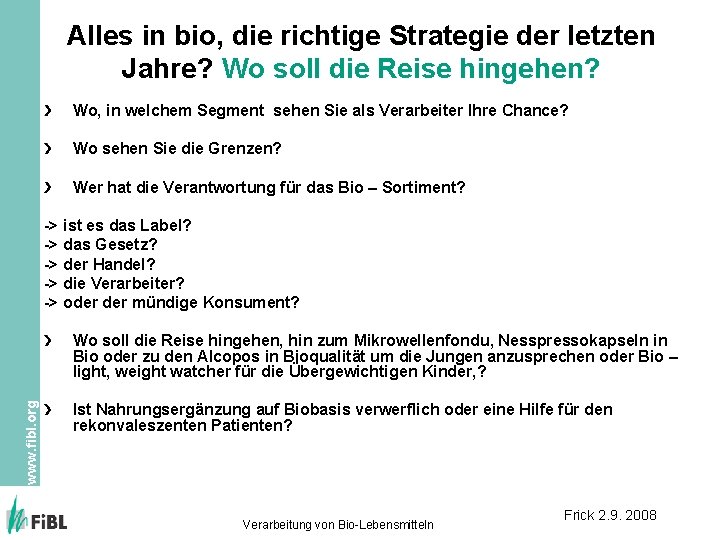 Alles in bio, die richtige Strategie der letzten Jahre? Wo soll die Reise hingehen?

› Wo, in welchem Segment sehen Sie als Verarbeiter Ihre Chance?

› Wo sehen Sie die Grenzen?

› Wer hat die Verantwortung für das Bio – Sortiment?

-> ist es das Label?
-> das Gesetz?
-> der Handel?
-> die Verarbeiter?
-> oder der mündige Konsument?

› Wo soll die Reise hingehen, hin zum Mikrowellenfondu, Nesspressokapseln in Bio oder zu den Alcopos in Bioqualität um die Jungen anzusprechen oder Bio – light, weight watcher für die Übergewichtigen Kinder,?

› Ist Nahrungsergänzung auf Biobasis verwerflich oder eine Hilfe für den rekonvaleszenten Patienten?

www.fibl.org

FiBL

Verarbeitung von Bio-Lebensmitteln

Frick 2.9. 2008